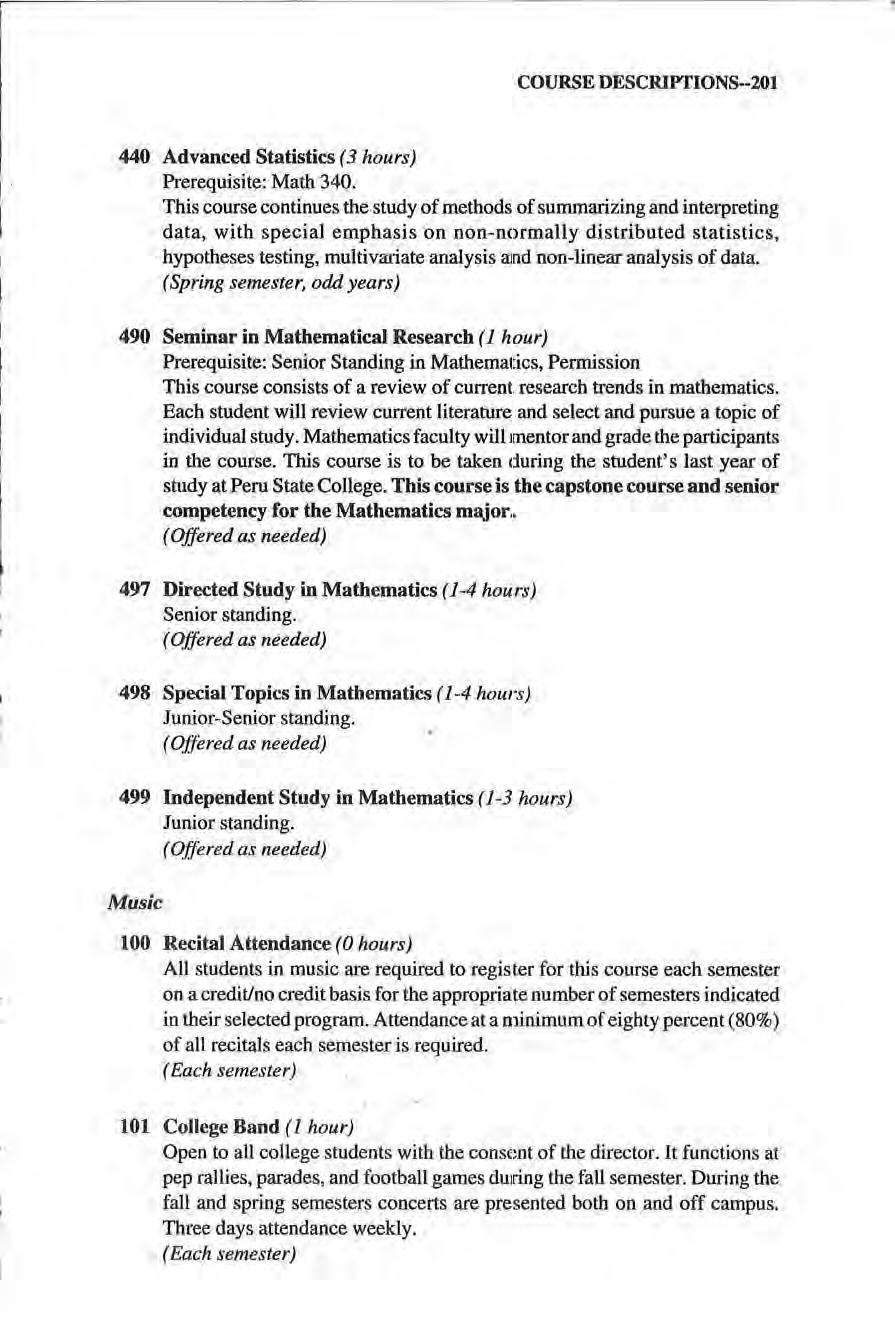 COURSE DESCRIPTIONS--201

440 Advanced Statistics (3 hours)
Prerequisite: Math 340.
This course continues the study of methods of summarizing and interpreting data, with special emphasis on non-normally distributed statistics, hypotheses testing, multivariate analysis and non-linear analysis of data.
(Spring semester, odd years)

490 Seminar in Mathematical Research (1 hour)
Prerequisite: Senior Standing in Mathematics, Permission
This course consists of a review of current research trends in mathematics. Each student will review current literature and select and pursue a topic of individual study. Mathematics faculty will mentor and grade the participants in the course. This course is to be taken during the student's last year of study at Peru State College. This course is the capstone course and senior competency for the Mathematics major.
(Offered as needed)

497 Directed Study in Mathematics (1-4 hours)
Senior standing.
(Offered as needed)

498 Special Topics in Mathematics (1-4 hours)
Junior-Senior standing.
(Offered as needed)

499 Independent Study in Mathematics (1-3 hours)
Junior standing.
(Offered as needed)

Music

100 Recital Attendance (0 hours)
All students in music are required to register for this course each semester on a credit/no credit basis for the appropriate number of semesters indicated in their selected program. Attendance at a minimum of eighty percent (80%) of all recitals each semester is required.
(Each semester)

101 College Band (1 hour)
Open to all college students with the consent of the director. It functions at pep rallies, parades, and football games during the fall semester. During the fall and spring semesters concerts are presented both on and off campus. Three days attendance weekly.
(Each semester)